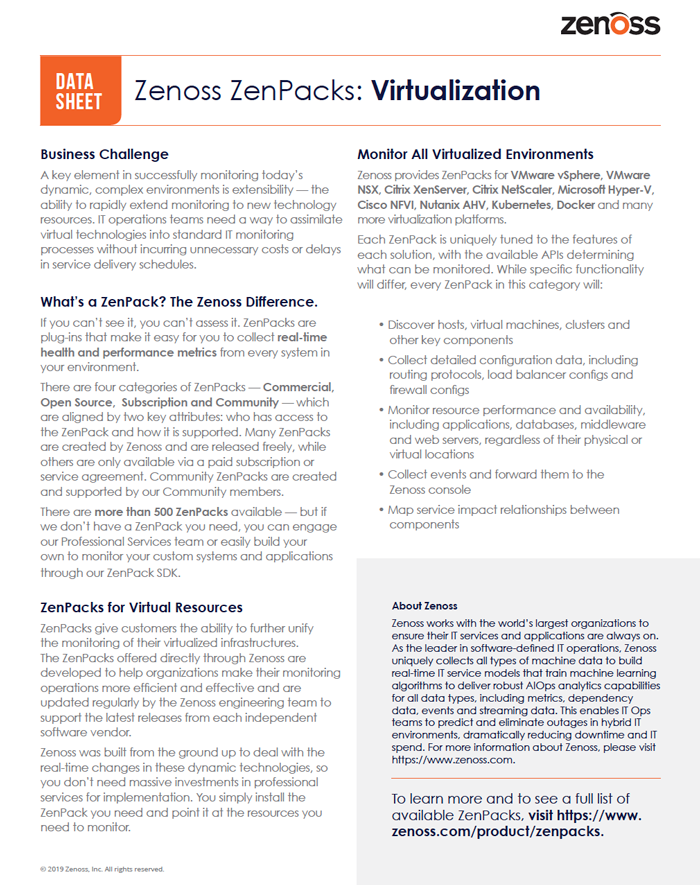 zenoss

DATA SHEET

Zenoss ZenPacks: Virtualization

Business Challenge

A key element in successfully monitoring today's dynamic, complex environments is extensibility — the ability to rapidly extend monitoring to new technology resources. IT operations teams need a way to assimilate virtual technologies into standard IT monitoring processes without incurring unnecessary costs or delays in service delivery schedules.

What's a ZenPack? The Zenoss Difference.

If you can't see it, you can't assess it. ZenPacks are plug-ins that make it easy for you to collect real-time health and performance metrics from every system in your environment.

There are four categories of ZenPacks — Commercial, Open Source, Subscription and Community — which are aligned by two key attributes: who has access to the ZenPack and how it is supported. Many ZenPacks are created by Zenoss and are released freely, while others are only available via a paid subscription or service agreement. Community ZenPacks are created and supported by our Community members.

There are more than 500 ZenPacks available — but if we don't have a ZenPack you need, you can engage our Professional Services team or easily build your own to monitor your custom systems and applications through our ZenPack SDK.

ZenPacks for Virtual Resources

ZenPacks give customers the ability to further unify the monitoring of their virtualized infrastructures. The ZenPacks offered directly through Zenoss are developed to help organizations make their monitoring operations more efficient and effective and are updated regularly by the Zenoss engineering team to support the latest releases from each independent software vendor.

Zenoss was built from the ground up to deal with the real-time changes in these dynamic technologies, so you don't need massive investments in professional services for implementation. You simply install the ZenPack you need and point it at the resources you need to monitor.

© 2019 Zenoss, Inc. All rights reserved.

Monitor All Virtualized Environments

Zenoss provides ZenPacks for VMware vSphere, VMware NSX, Citrix XenServer, Citrix NetScaler, Microsoft Hyper-V, Cisco NFVI, Nutanix AHV, Kubernetes, Docker and many more virtualization platforms.

Each ZenPack is uniquely tuned to the features of each solution, with the available APIs determining what can be monitored. While specific functionality will differ, every ZenPack in this category will:

• Discover hosts, virtual machines, clusters and other key components
• Collect detailed configuration data, including routing protocols, load balancer configs and firewall configs
• Monitor resource performance and availability, including applications, databases, middleware and web servers, regardless of their physical or virtual locations
• Collect events and forward them to the Zenoss console
• Map service impact relationships between components

About Zenoss

Zenoss works with the world's largest organizations to ensure their IT services and applications are always on. As the leader in software-defined IT operations, Zenoss uniquely collects all types of machine data to build real-time IT service models that train machine learning algorithms to deliver robust AIOps analytics capabilities for all data types, including metrics, dependency data, events and streaming data. This enables IT Ops teams to predict and eliminate outages in hybrid IT environments, dramatically reducing downtime and IT spend. For more information about Zenoss, please visit https://www.zenoss.com.

To learn more and to see a full list of available ZenPacks, visit https://www.zenoss.com/product/zenpacks.